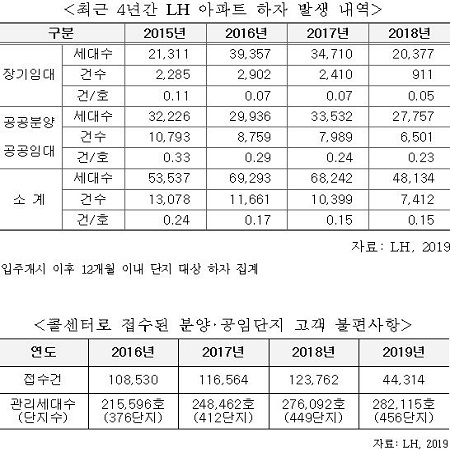 <최근 4년간 LH 아파트 하자 발생 내역>

| 구분 | | 2015년 | 2016년 | 2017년 | 2018년 |
|---|---|---|---|---|---|
| 장기임대 | 세대수 | 21,311 | 39,357 | 34,710 | 20,377 |
| | 건수 | 2,285 | 2,902 | 2,410 | 911 |
| | 건/호 | 0.11 | 0.07 | 0.07 | 0.05 |
| 공공분양 공공임대 | 세대수 | 32,226 | 29,936 | 33,532 | 27,757 |
| | 건수 | 10,793 | 8,759 | 7,989 | 6,501 |
| | 건/호 | 0.33 | 0.29 | 0.24 | 0.23 |
| 소 계 | 세대수 | 53,537 | 69,293 | 68,242 | 48,134 |
| | 건수 | 13,078 | 11,661 | 10,399 | 7,412 |
| | 건/호 | 0.24 | 0.17 | 0.15 | 0.15 |

자료: LH, 2019

입주개시 이후 12개월 이내 단지 대상 하자 집계

<콜센터로 접수된 분양·공임단지 고객 불편사항>

| 연도 | 2016년 | 2017년 | 2018년 | 2019년 |
|---|---|---|---|---|
| 접수건 | 108,530 | 116,564 | 123,762 | 44,314 |
| 관리세대수 (단지수) | 215,596호 (376단지) | 248,462호 (412단지) | 276,092호 (449단지) | 282,115호 (456단지) |

자료: LH, 2019